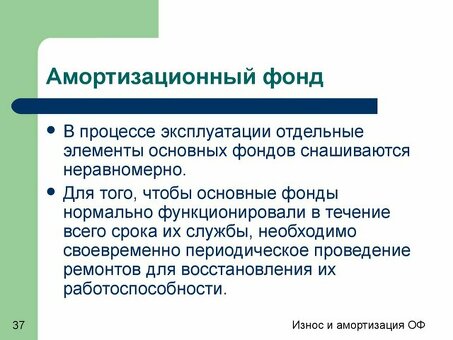 Амортизационный фонд

• В процессе эксплуатации отдельные элементы основных фондов снашиваются неравномерно.

• Для того, чтобы основные фонды нормально функционировали в течение всего срока их службы, необходимо своевременно периодическое проведение ремонтов для восстановления их работоспособности.

37

Износ и амортизация ОФ